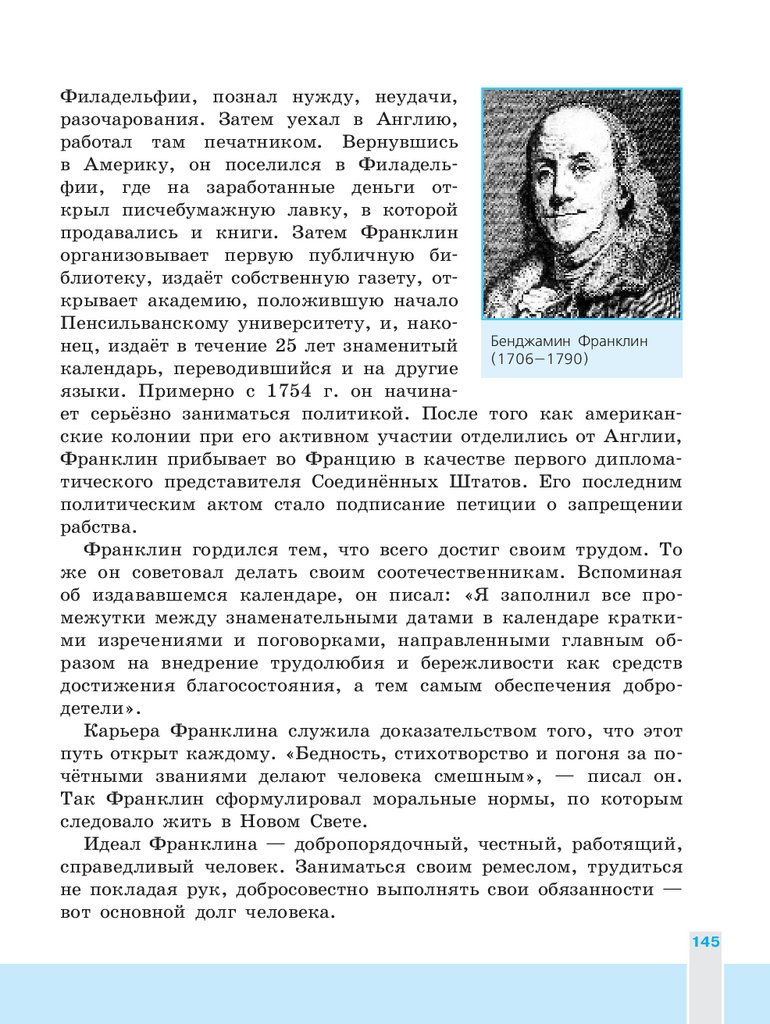 Филадельфии, познал нужду, неудачи, разочарования. Затем уехал в Англию, работал там печатником. Вернувшись в Америку, он поселился в Филадельфии, где на заработанные деньги открыл писчебумажную лавку, в которой продавались и книги. Затем Франклин организовывает первую публичную библиотеку, издаёт собственную газету, открывает академию, положившую начало Пенсильванскому университету, и, наконец, издаёт в течение 25 лет знаменитый календарь, переводившийся и на другие языки. Примерно с 1754 г. он начинает серьёзно заниматься политикой. После того как американские колонии при его активном участии отделились от Англии, Франклин прибывает во Францию в качестве первого дипломатического представителя Соединённых Штатов. Его последним политическим актом стало подписание петиции о запрещении рабства.

Бенджамин Франклин (1706—1790)

Франклин гордился тем, что всего достиг своим трудом. То же он советовал делать своим соотечественникам. Вспоминая об издававшемся календаре, он писал: «Я заполнил все промежутки между знаменательными датами в календаре краткими изречениями и поговорками, направленными главным образом на внедрение трудолюбия и бережливости как средств достижения благосостояния, а тем самым обеспечения добродетели».

Карьера Франклина служила доказательством того, что этот путь открыт каждому. «Бедность, стихотворство и погоня за почётными званиями делают человека смешным», — писал он. Так Франклин сформулировал моральные нормы, по которым следовало жить в Новом Свете.

Идеал Франклина — добропорядочный, честный, работящий, справедливый человек. Заниматься своим ремеслом, трудиться не покладая рук, добросовестно выполнять свои обязанности — вот основной долг человека.

145